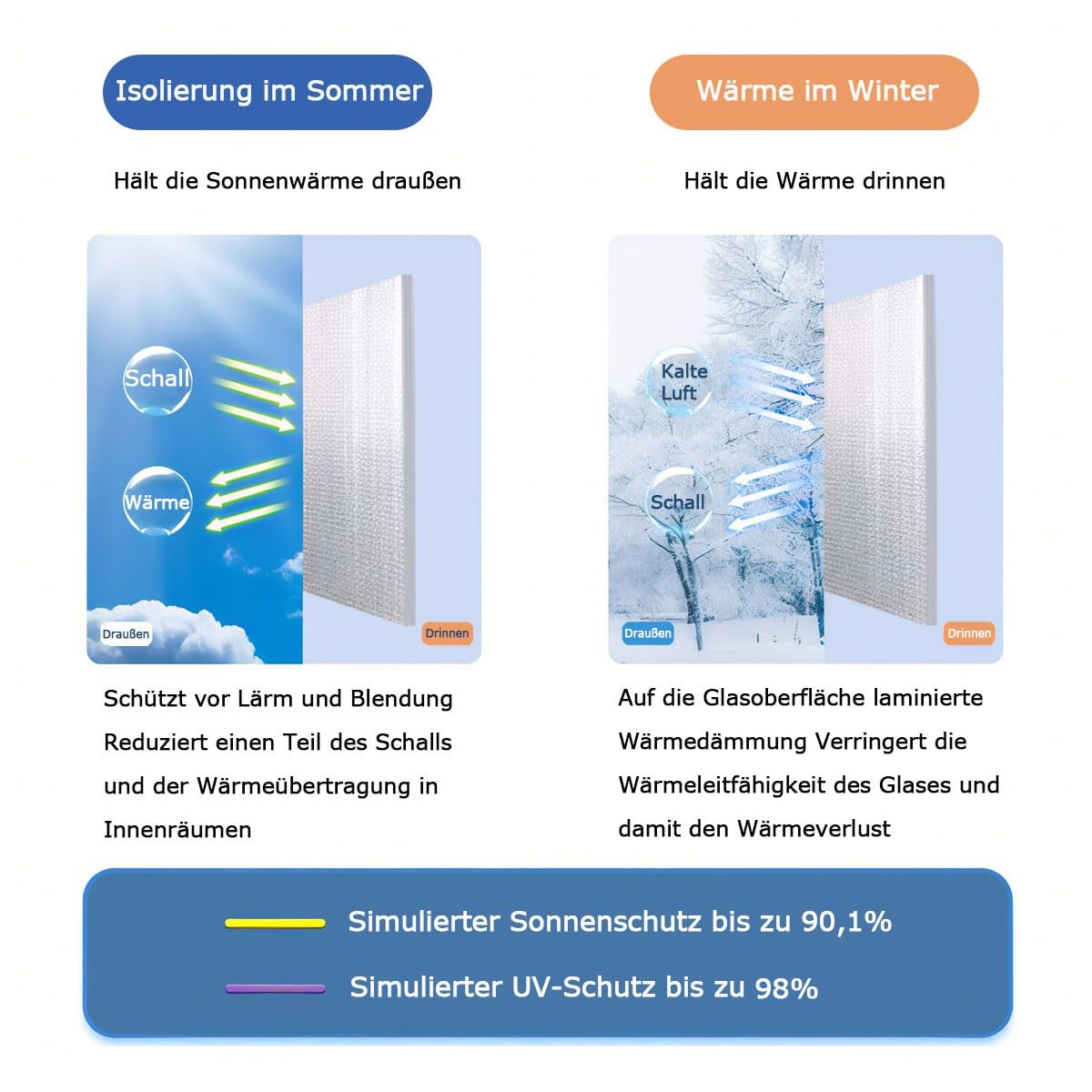 Isolierung im Sommer

Hält die Sonnenwärme draußen

Schall

Wärme

Draußen

Drinnen

Schützt vor Lärm und Blendung Reduziert einen Teil des Schalls und der Wärmeübertragung in Innenräumen

Wärme im Winter

Hält die Wärme drinnen

Kalte Luft

Schall

Draußen

Drinnen

Auf die Glasoberfläche laminierte Wärmedämmung Verringert die Wärmeleitfähigkeit des Glases und damit den Wärmeverlust

Simulierter Sonnenschutz bis zu 90,1%

Simulierter UV-Schutz bis zu 98%